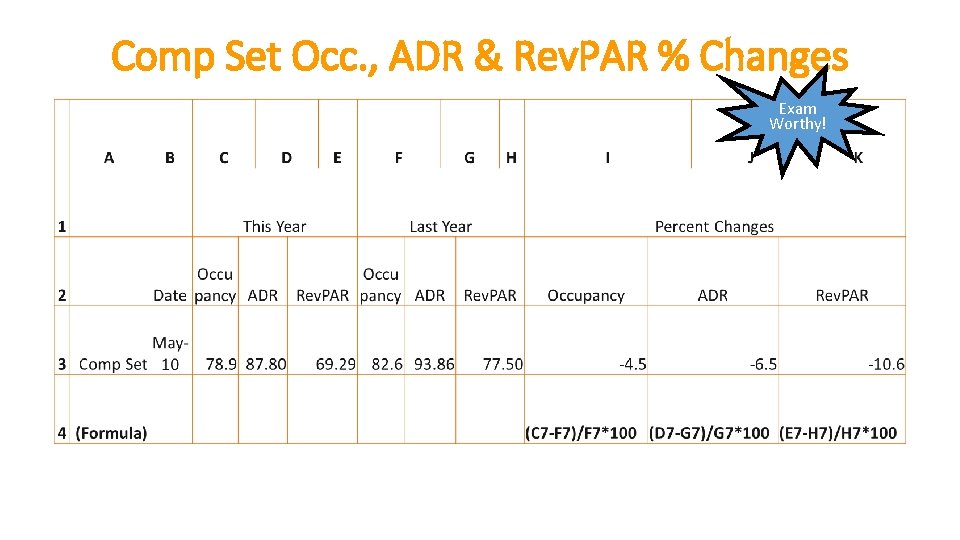 Comp Set Occ., ADR & RevPAR % Changes

Exam Worthy!

|  | A | B | C | D | E | F | G | H | I | J | K |
|---|---|---|---|---|---|---|---|---|---|---|---|
| 1 |  |  | This Year |  |  | Last Year |  |  | Percent Changes |  |  |
| 2 |  | Date | Occupancy | ADR | RevPAR | Occupancy | ADR | RevPAR | Occupancy | ADR | RevPAR |
| 3 | Comp Set | May-10 | 78.9 | 87.80 | 69.29 | 82.6 | 93.86 | 77.50 | -4.5 | -6.5 | -10.6 |
| 4 | (Formula) |  |  |  |  |  |  |  | (C7-F7)/F7*100 | (D7-G7)/G7*100 | (E7-H7)/H7*100 |